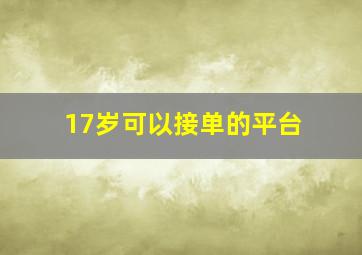 17岁可以接单的平台